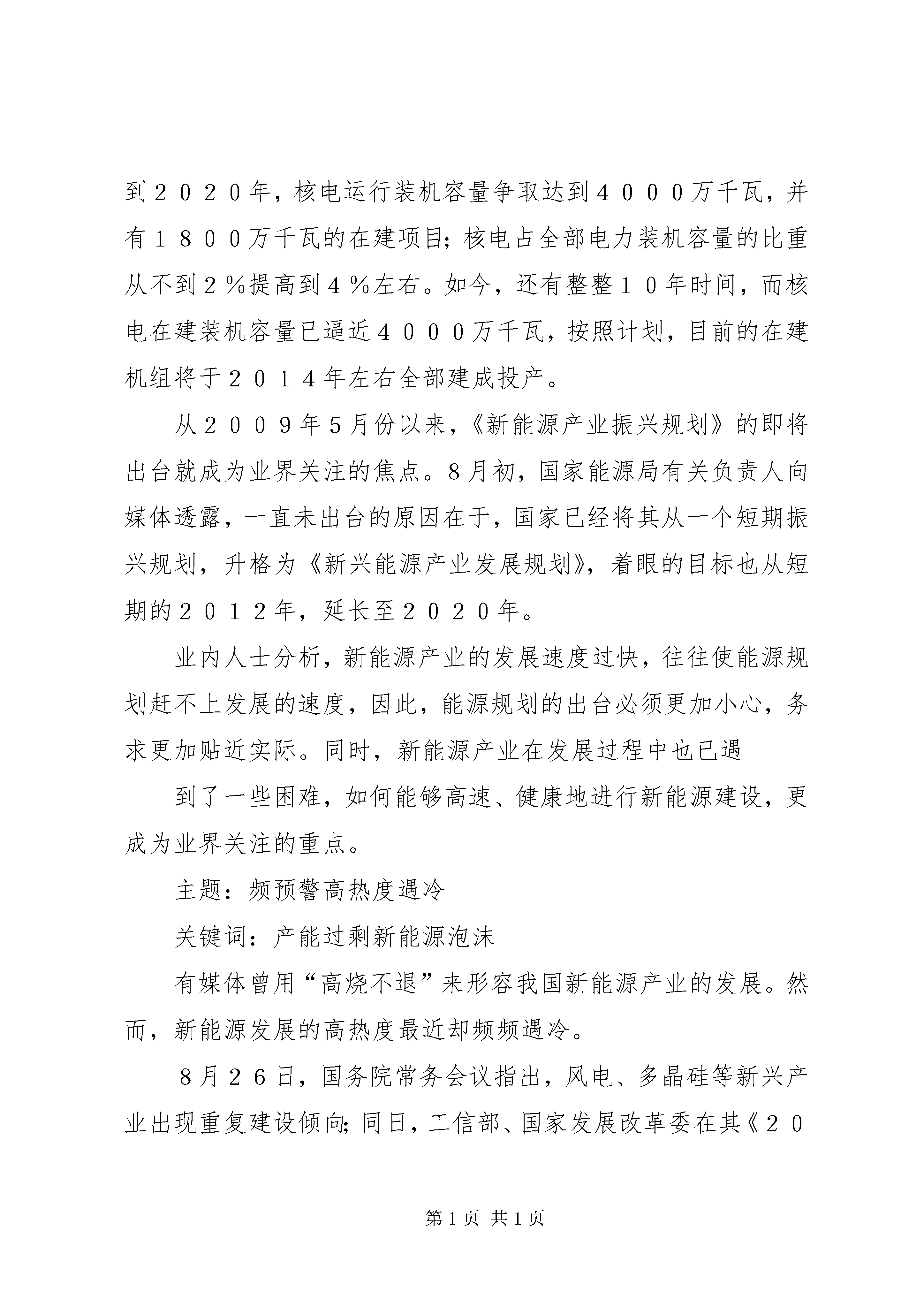 到２０２０年，核电运行装机容量争取达到４０００万千瓦，并有１８００万千瓦的在建项目；核电占全部电力装机容量的比重从不到２％提高到４％左右。如今，还有整整１０年时间，而核电在建装机容量已逼近４０００万千瓦，按照计划，目前的在建机组将于２０１４年左右全部建成投产。

从２００９年5月份以来，《新能源产业振兴规划》的即将出台就成为业界关注的焦点。8月初，国家能源局有关负责人向媒体透露，一直未出台的原因在于，国家已经将其从一个短期振兴规划，升格为《新兴能源产业发展规划》，着眼的目标也从短期的２０１２年，延长至２０２０年。

业内人士分析，新能源产业的发展速度过快，往往使能源规划赶不上发展的速度，因此，能源规划的出台必须更加小心，务求更加贴近实际。同时，新能源产业在发展过程中也已遇

到了一些困难，如何能够高速、健康地进行新能源建设，更成为业界关注的重点。

主题：频预警高热度遇冷

关键词：产能过剩新能源泡沫

有媒体曾用“高烧不退”来形容我国新能源产业的发展。然而，新能源发展的高热度最近却频频遇冷。

８月２６日，国务院常务会议指出，风电、多晶硅等新兴产业出现重复建设倾向；同日，工信部、国家发展改革委在其《２０

第1页 共1页